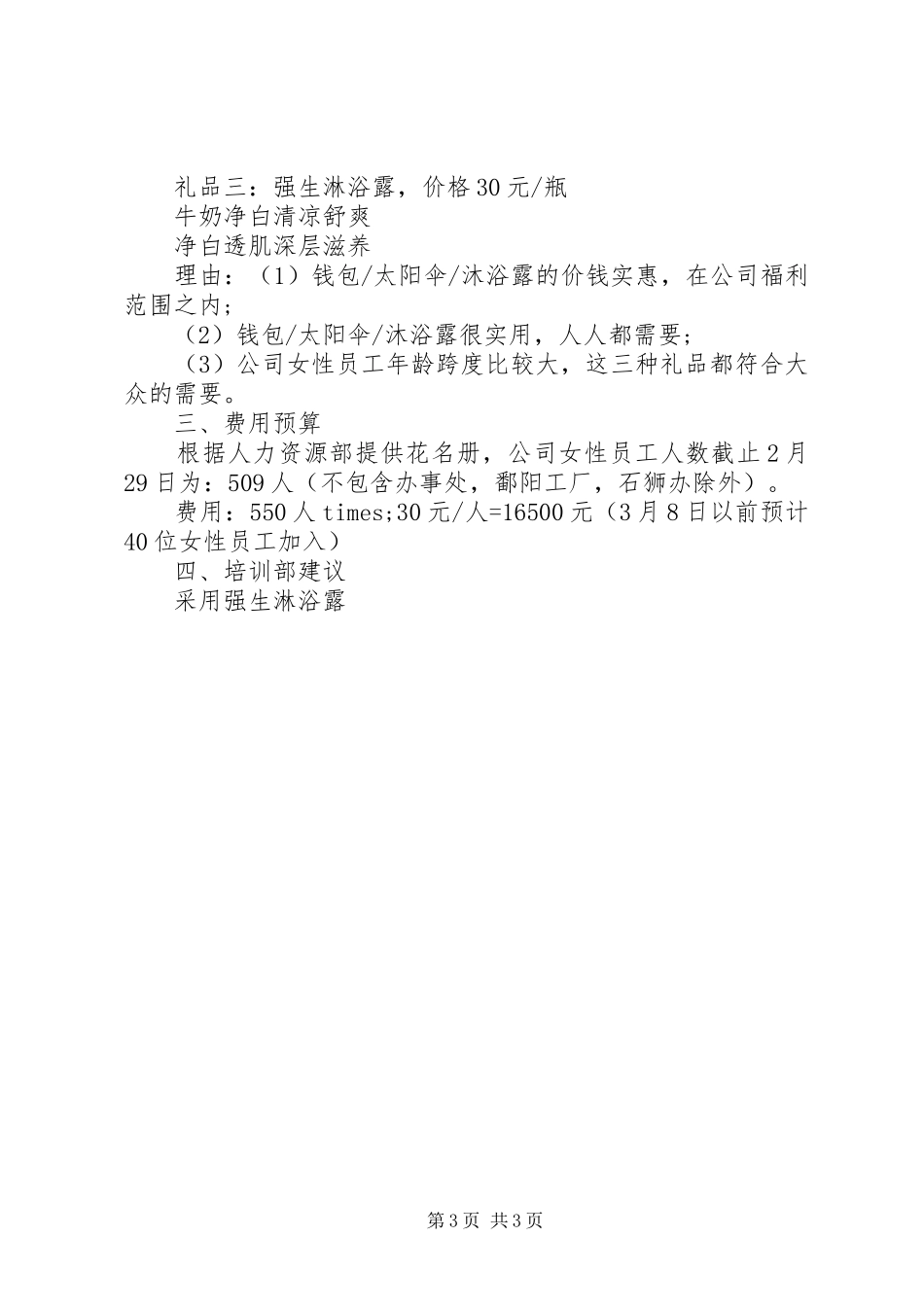 礼品三：强生淋浴露，价格30元/瓶

牛奶净白清凉舒爽

净白透肌深层滋养

理由：（1）钱包/太阳伞/沐浴露的价钱实惠，在公司福利范围之内；

（2）钱包/太阳伞/沐浴露很实用，人人都需要；

（3）公司女性员工年龄跨度比较大，这三种礼品都符合大众的需要。

三、费用预算

根据人力资源部提供花名册，公司女性员工人数截止2月29日为：509人（不包含办事处，鄱阳工厂，石狮办除外）。

费用：550人times;30元/人=16500元（3月8日以前预计40位女性员工加入）

四、培训部建议

采用强生淋浴露

第3页 共3页